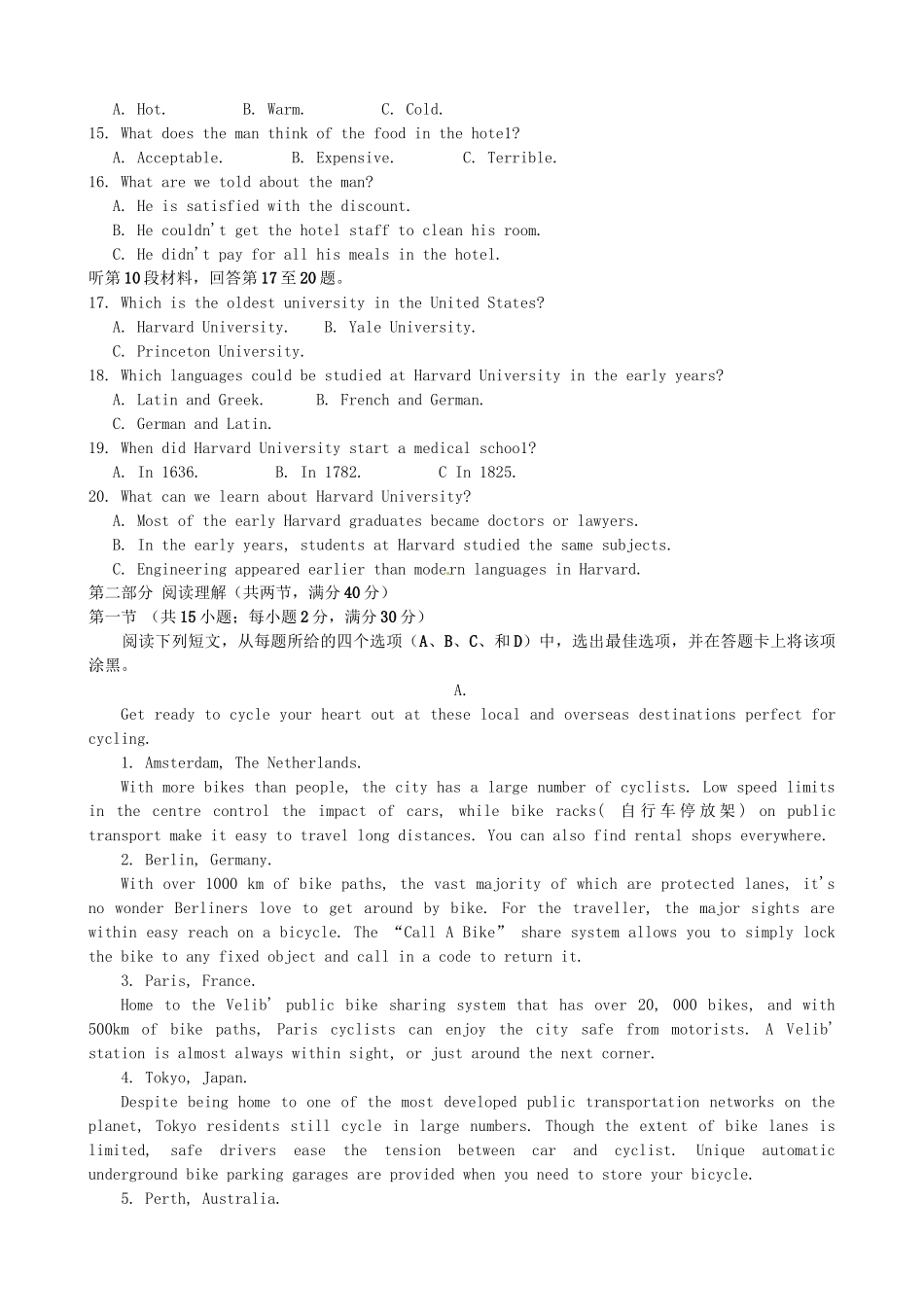 A. Hot. B. Warm. C. Cold.
15. What does the man think of the food in the hotel?
A. Acceptable. B. Expensive. C. Terrible.
16. What are we told about the man?
A. He is satisfied with the discount.
B. He couldn't get the hotel staff to clean his room.
C. He didn't pay for all his meals in the hotel.
听第10段材料，回答第17至20题。
17. Which is the oldest university in the United States?
A. Harvard University. B. Yale University.
C. Princeton University.
18. Which languages could be studied at Harvard University in the early years?
A. Latin and Greek. B. French and German.
C. German and Latin.
19. When did Harvard University start a medical school?
A. In 1636. B. In 1782. C In 1825.
20. What can we learn about Harvard University?
A. Most of the early Harvard graduates became doctors or lawyers.
B. In the early years, students at Harvard studied the same subjects.
C. Engineering appeared earlier than modern languages in Harvard.
第二部分 阅读理解（共两节，满分40分）
第一节 （共15小题；每小题2分，满分30分）
阅读下列短文，从每题所给的四个选项（A、B、C、和D）中，选出最佳选项，并在答题卡上将该项涂黑。
A.
Get ready to cycle your heart out at these local and overseas destinations perfect for cycling.
1. Amsterdam, The Netherlands.
With more bikes than people, the city has a large number of cyclists. Low speed limits in the centre control the impact of cars, while bike racks( 自行车停放架) on public transport make it easy to travel long distances. You can also find rental shops everywhere.
2. Berlin, Germany.
With over 1000 km of bike paths, the vast majority of which are protected lanes, it's no wonder Berliners love to get around by bike. For the traveller, the major sights are within easy reach on a bicycle. The “Call A Bike” share system allows you to simply lock the bike to any fixed object and call in a code to return it.
3. Paris, France.
Home to the Velib' public bike sharing system that has over 20, 000 bikes, and with 500km of bike paths, Paris cyclists can enjoy the city safe from motorists. A Velib' station is almost always within sight, or just around the next corner.
4. Tokyo, Japan.
Despite being home to one of the most developed public transportation networks on the planet, Tokyo residents still cycle in large numbers. Though the extent of bike lanes is limited, safe drivers ease the tension between car and cyclist. Unique automatic underground bike parking garages are provided when you need to store your bicycle.
5. Perth, Australia.